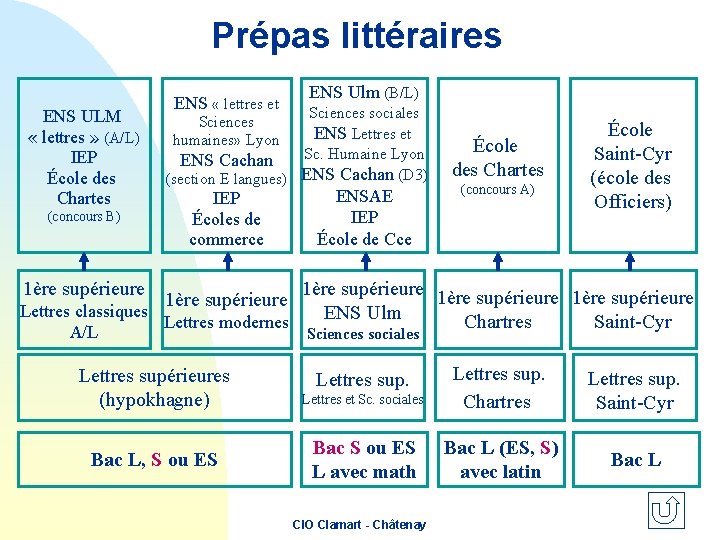 Prépas littéraires

ENS ULM « lettres » (A/L)
IEP
École des Chartes
(concours B)

ENS « lettres et Sciences humaines» Lyon
ENS Cachan
(section E langues)
IEP
Écoles de commerce

ENS Ulm (B/L)
Sciences sociales
ENS Lettres et Sc. Humaine Lyon
ENS Cachan (D3)
ENSAE
IEP
École de Cce

École des Chartes
(concours A)

École Saint-Cyr (école des Officiers)

1ère supérieure Lettres classiques A/L

1ère supérieure Lettres modernes

1ère supérieure ENS Ulm Sciences sociales

1ère supérieure Chartres

1ère supérieure Saint-Cyr

Lettres supérieures (hypokhagne)

Lettres sup. Lettres et Sc. sociales

Lettres sup. Chartres

Lettres sup. Saint-Cyr

Bac L, S ou ES

Bac S ou ES
L avec math

Bac L (ES, S) avec latin

Bac L

CIO Clamart - Châtenay